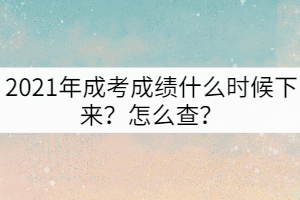 2021年成考成绩什么时候下来？怎么查？